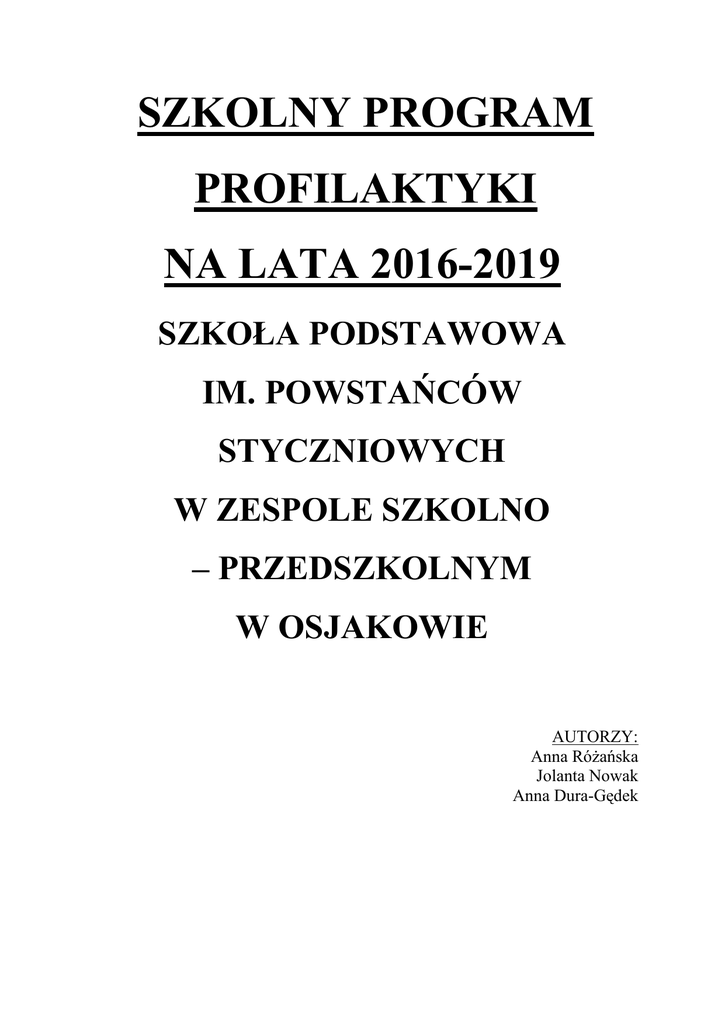 SZKOLNY PROGRAM

PROFILAKTYKI

NA LATA 2016-2019

SZKOŁA PODSTAWOWA

IM. POWSTAŃCÓW

STYCZNIOWYCH

W ZESPOLE SZKOLNO

– PRZEDSZKOLNYM

W OSJAKOWIE

AUTORZY:
Anna Różańska
Jolanta Nowak
Anna Dura-Gędek